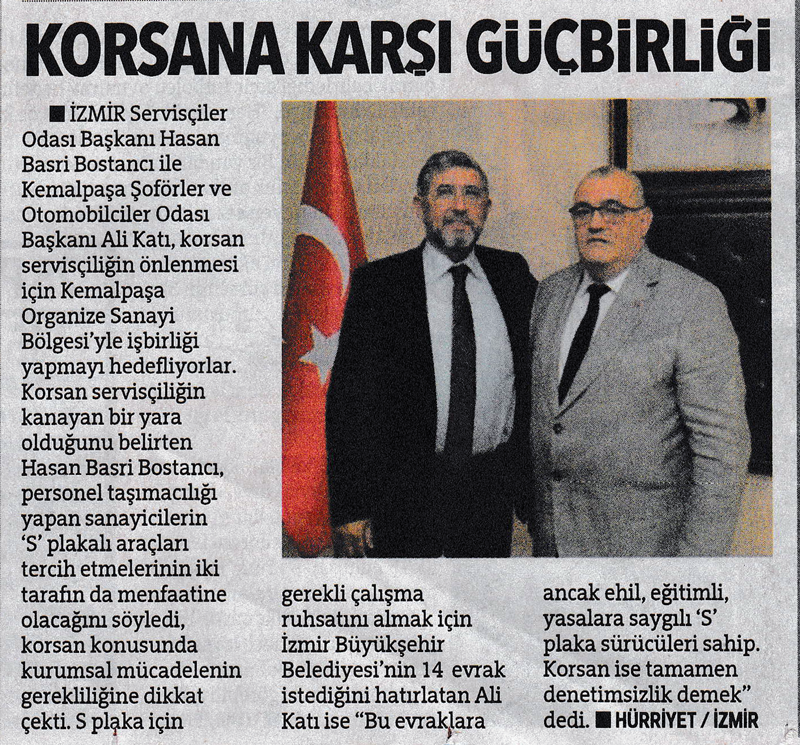 KORSANA KARŞI GÜÇBİRLİĞİ

■ İZMİR Servisçiler Odası Başkanı Hasan Basri Bostancı ile Kemalpaşa Şoförler ve Otomobilciler Odası Başkanı Ali Katı, korsan servisçiliğin önlenmesi için Kemalpaşa Organize Sanayi Bölgesi'yle işbirliği yapmayı hedefliyorlar. Korsan servisçiliğin kanayan bir yara olduğunu belirten Hasan Basri Bostancı, personel taşımacılığı yapan sanayicilerin 'S' plakalı araçları tercih etmelerinin iki tarafın da menfaatine olacağını söyledi, korsan konusunda kurumsal mücadelenin gerekliliğine dikkat çekti. S plaka için gerekli çalışma ruhsatını almak için İzmir Büyükşehir Belediyesi'nin 14 evrak istediğini hatırlatan Ali Katı ise "Bu evraklara ancak ehil, eğitimli, yasalara saygılı 'S' plaka sürücüleri sahip. Korsan ise tamamen denetimsizlik demek" dedi. ■ HÜRRİYET / İZMİR